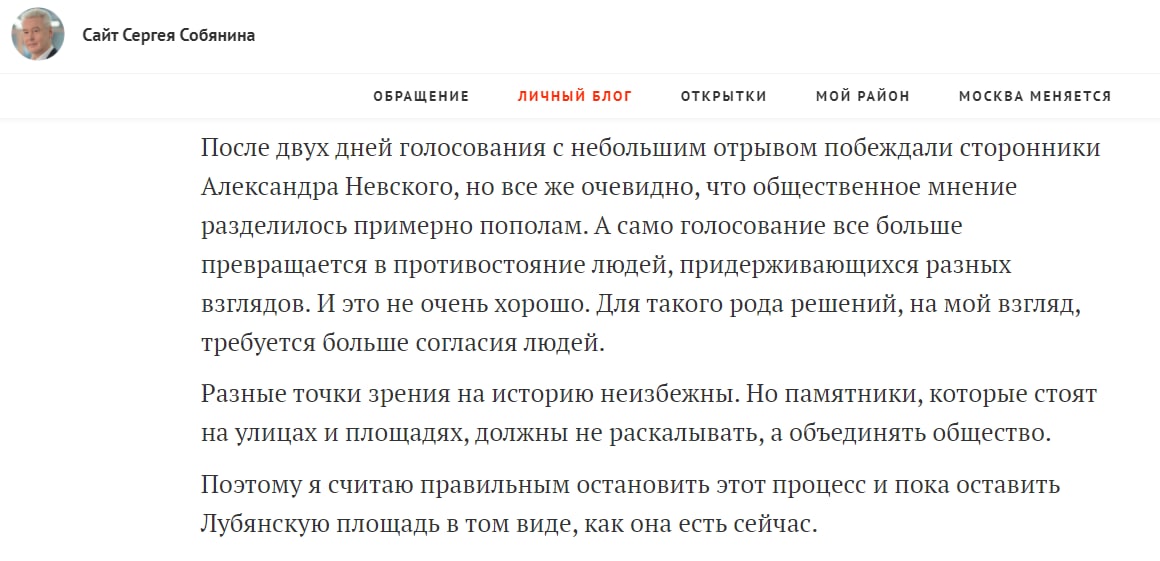 Сайт Сергея Собянина

ОБРАЩЕНИЕ ЛИЧНЫЙ БЛОГ ОТКРЫТКИ МОЙ РАЙОН МОСКВА МЕНЯЕТСЯ

После двух дней голосования с небольшим отрывом побеждали сторонники Александра Невского, но все же очевидно, что общественное мнение разделилось примерно пополам. А само голосование все больше превращается в противостояние людей, придерживающихся разных взглядов. И это не очень хорошо. Для такого рода решений, на мой взгляд, требуется больше согласия людей.

Разные точки зрения на историю неизбежны. Но памятники, которые стоят на улицах и площадях, должны не раскалывать, а объединять общество.

Поэтому я считаю правильным остановить этот процесс и пока оставить Лубянскую площадь в том виде, как она есть сейчас.